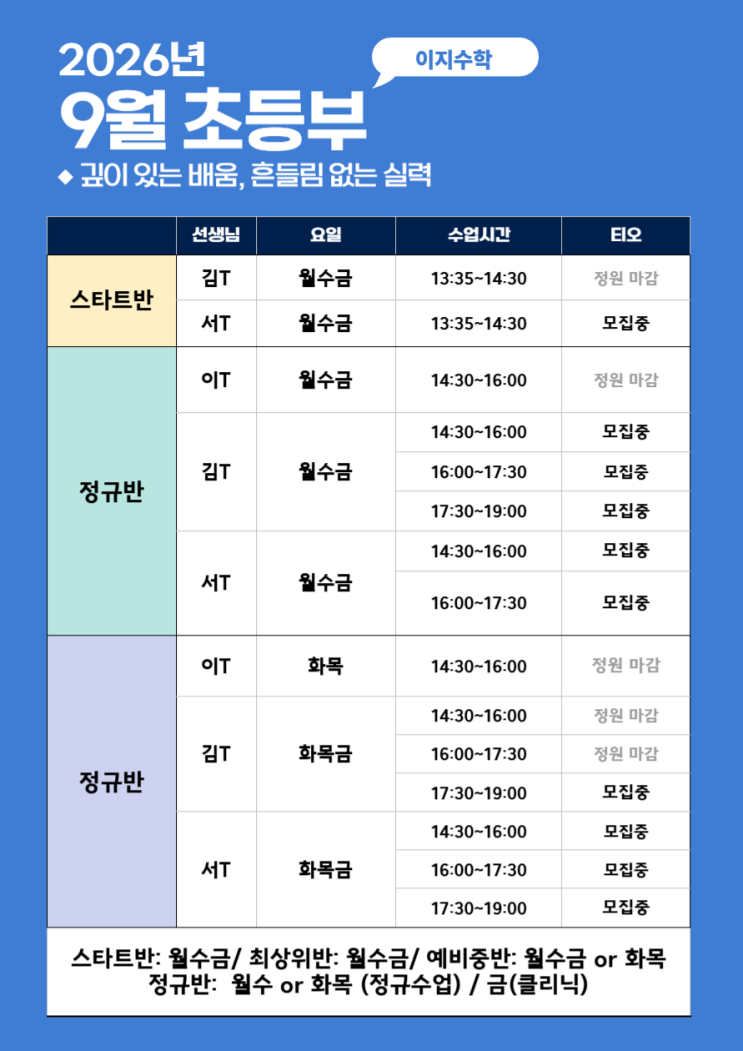 2026년

9월 초등부

이지수학

◆ 깊이 있는 배움, 흔들림 없는 실력

|  | 선생님 | 요일 | 수업시간 | 티오 |
|---|---|---|---|---|
| 스타트반 | 김T | 월수금 | 13:35~14:30 | 정원 마감 |
|  | 서T | 월수금 | 13:35~14:30 | 모집중 |
| 정규반 | 이T | 월수금 | 14:30~16:00 | 정원 마감 |
|  | 김T | 월수금 | 14:30~16:00 | 모집중 |
|  |  |  | 16:00~17:30 | 모집중 |
|  |  |  | 17:30~19:00 | 모집중 |
|  | 서T | 월수금 | 14:30~16:00 | 모집중 |
|  |  |  | 16:00~17:30 | 모집중 |
| 정규반 | 이T | 화목 | 14:30~16:00 | 정원 마감 |
|  | 김T | 화목금 | 14:30~16:00 | 정원 마감 |
|  |  |  | 16:00~17:30 | 정원 마감 |
|  |  |  | 17:30~19:00 | 모집중 |
|  | 서T | 화목금 | 14:30~16:00 | 모집중 |
|  |  |  | 16:00~17:30 | 모집중 |
|  |  |  | 17:30~19:00 | 모집중 |

스타트반: 월수금/ 최상위반: 월수금/ 예비중반: 월수금 or 화목
정규반: 월수 or 화목 (정규수업) / 금(클리닉)